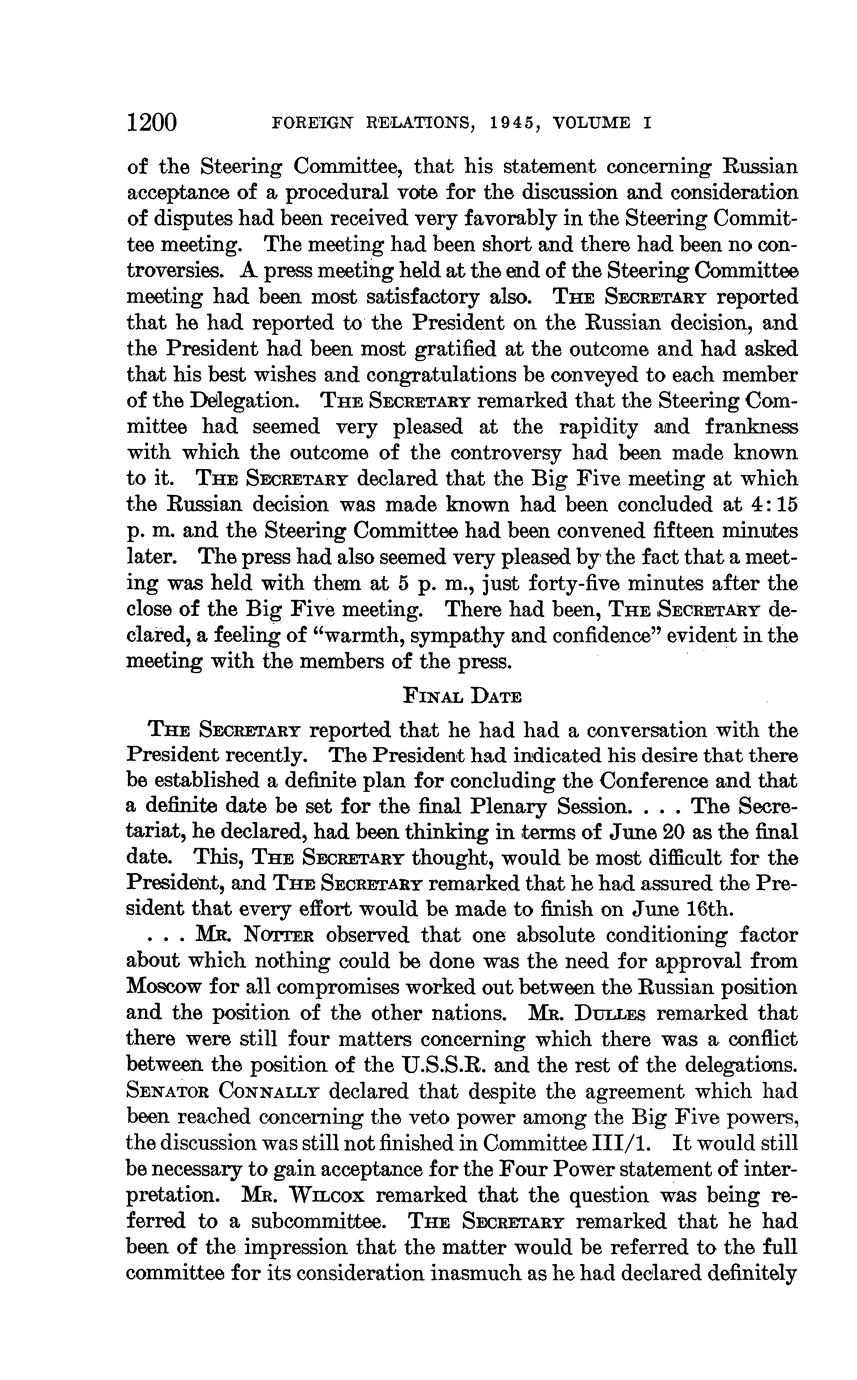 1200 FOREIGN RELATIONS, 1945, VOLUME I

of the Steering Committee, that his statement concerning Russian acceptance of a procedural vote for the discussion and consideration of disputes had been received very favorably in the Steering Committee meeting. The meeting had been short and there had been no controversies. A press meeting held at the end of the Steering Committee meeting had been most satisfactory also. THE SECRETARY reported that he had reported to the President on the Russian decision, and the President had been most gratified at the outcome and had asked that his best wishes and congratulations be conveyed to each member of the Delegation. THE SECRETARY remarked that the Steering Committee had seemed very pleased at the rapidity and frankness with which the outcome of the controversy had been made known to it. THE SECRETARY declared that the Big Five meeting at which the Russian decision was made known had been concluded at 4:15 p. m. and the Steering Committee had been convened fifteen minutes later. The press had also seemed very pleased by the fact that a meeting was held with them at 5 p. m., just forty-five minutes after the close of the Big Five meeting. There had been, THE SECRETARY declared, a feeling of "warmth, sympathy and confidence" evident in the meeting with the members of the press.

FINAL DATE

THE SECRETARY reported that he had had a conversation with the President recently. The President had indicated his desire that there be established a definite plan for concluding the Conference and that a definite date be set for the final Plenary Session. . . . The Secretariat, he declared, had been thinking in terms of June 20 as the final date. This, THE SECRETARY thought, would be most difficult for the President, and THE SECRETARY remarked that he had assured the President that every effort would be made to finish on June 16th.

. . . MR. NOTTER observed that one absolute conditioning factor about which nothing could be done was the need for approval from Moscow for all compromises worked out between the Russian position and the position of the other nations. MR. DULLES remarked that there were still four matters concerning which there was a conflict between the position of the U.S.S.R. and the rest of the delegations. SENATOR CONNALLY declared that despite the agreement which had been reached concerning the veto power among the Big Five powers, the discussion was still not finished in Committee III/1. It would still be necessary to gain acceptance for the Four Power statement of interpretation. MR. WILCOX remarked that the question was being referred to a subcommittee. THE SECRETARY remarked that he had been of the impression that the matter would be referred to the full committee for its consideration inasmuch as he had declared definitely